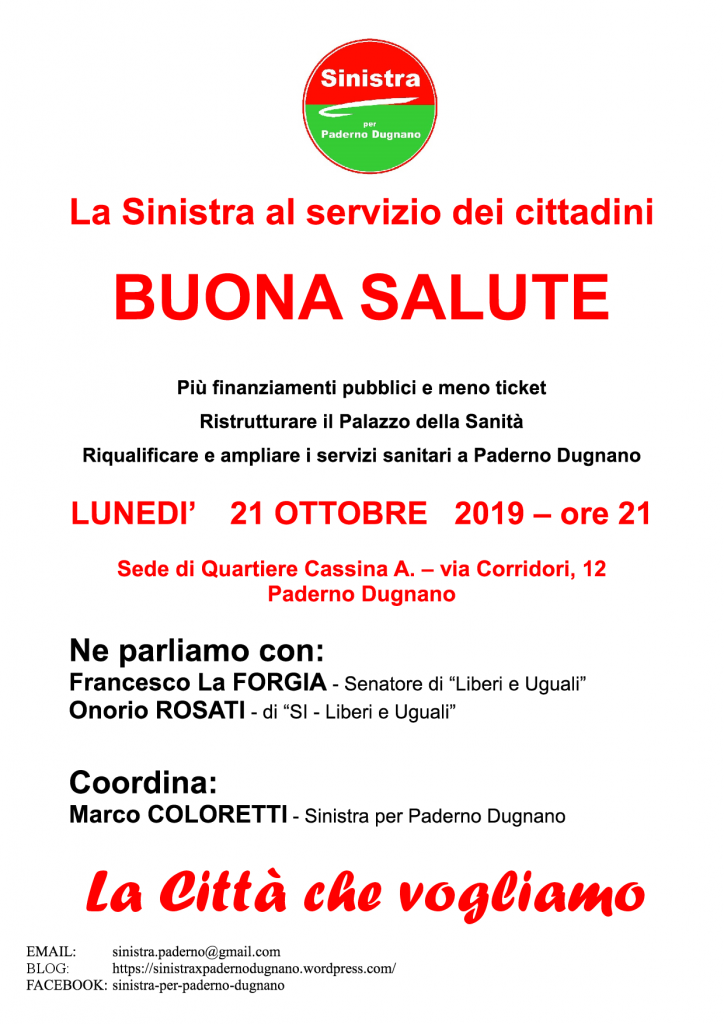 Sinistra
per
Paderno Dugnano

La Sinistra al servizio dei cittadini

BUONA SALUTE

Più finanziamenti pubblici e meno ticket

Ristrutturare il Palazzo della Sanità

Riqualificare e ampliare i servizi sanitari a Paderno Dugnano

LUNEDI' 21 OTTOBRE 2019 – ore 21

Sede di Quartiere Cassina A. – via Corridori, 12
Paderno Dugnano

Ne parliamo con:
Francesco La FORGIA - Senatore di "Liberi e Uguali"
Onorio ROSATI - di "SI - Liberi e Uguali"

Coordina:
Marco COLORETTI - Sinistra per Paderno Dugnano

La Città che vogliamo

EMAIL: sinistra.paderno@gmail.com
BLOG: https://sinistraxpadernodugnano.wordpress.com/
FACEBOOK: sinistra-per-paderno-dugnano